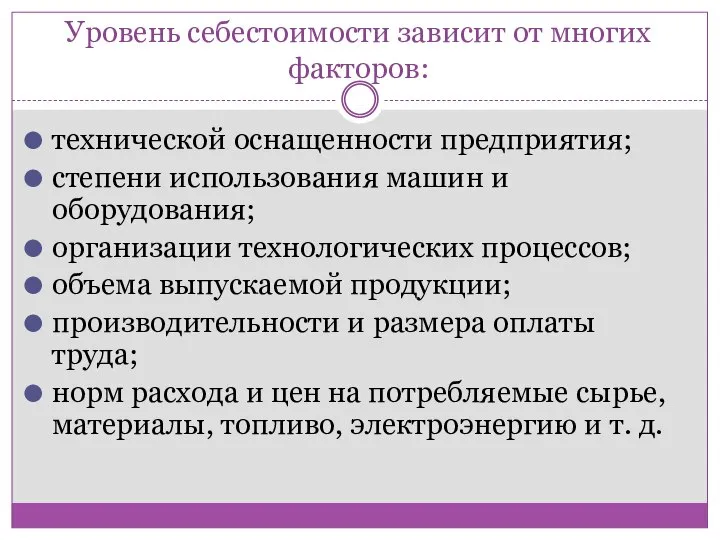 Уровень себестоимости зависит от многих факторов:

технической оснащенности предприятия;

степени использования машин и оборудования;

организации технологических процессов;

объема выпускаемой продукции;

производительности и размера оплаты труда;

норм расхода и цен на потребляемые сырье, материалы, топливо, электроэнергию и т. д.